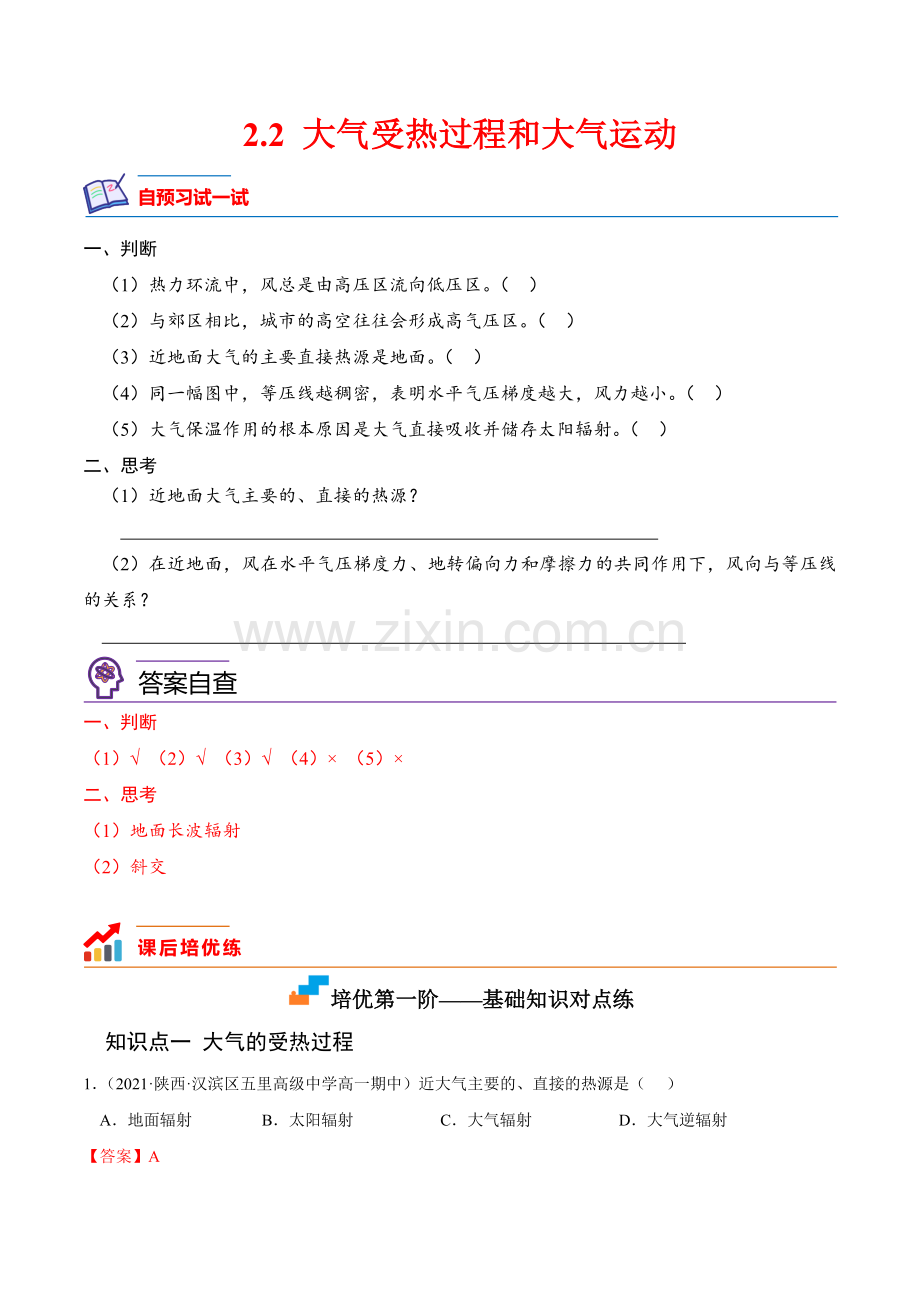 2.2 大气受热过程和大气运动

自预习试一试

一、判断

（1）热力环流中，风总是由高压区流向低压区。（ ）

（2）与郊区相比，城市的高空往往会形成高气压区。（ ）

（3）近地面大气的主要直接热源是地面。（ ）

（4）同一幅图中，等压线越稠密，表明水平气压梯度越大，风力越小。（ ）

（5）大气保温作用的根本原因是大气直接吸收并储存太阳辐射。（ ）

二、思考

（1）近地面大气主要的、直接的热源？

（2）在近地面，风在水平气压梯度力、地转偏向力和摩擦力的共同作用下，风向与等压线的关系？

www.zixin.com.cn

答案自查

一、判断

（1）√ （2）√ （3）√ （4）× （5）×

二、思考

（1）地面长波辐射

（2）斜交

课后培优练

培优第一阶——基础知识对点练

知识点一 大气的受热过程

1.（2021·陕西·汉滨区五里高级中学高一期中）近大气主要的、直接的热源是（ ）

A．地面辐射 B．太阳辐射 C．大气辐射 D．大气逆辐射

【答案】A